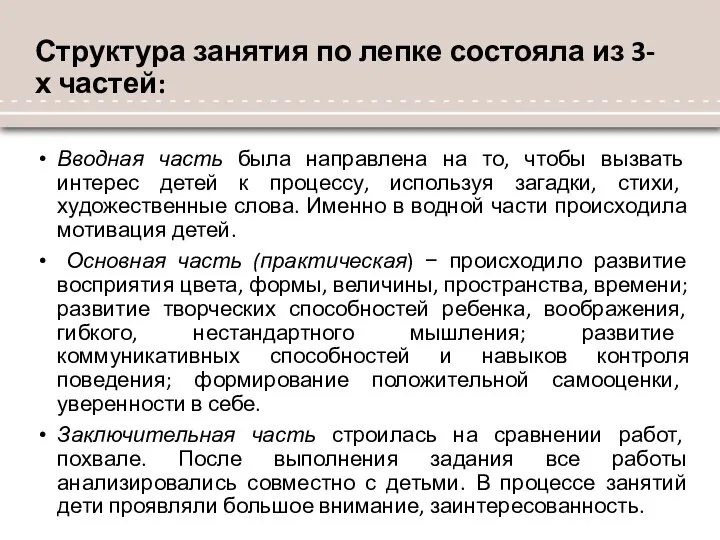 Структура занятия по лепке состояла из 3-х частей:

• Вводная часть была направлена на то, чтобы вызвать интерес детей к процессу, используя загадки, стихи, художественные слова. Именно в водной части происходила мотивация детей.

• Основная часть (практическая) − происходило развитие восприятия цвета, формы, величины, пространства, времени; развитие творческих способностей ребенка, воображения, гибкого, нестандартного мышления; развитие коммуникативных способностей и навыков контроля поведения; формирование положительной самооценки, уверенности в себе.

• Заключительная часть строилась на сравнении работ, похвале. После выполнения задания все работы анализировались совместно с детьми. В процессе занятий дети проявляли большое внимание, заинтересованность.